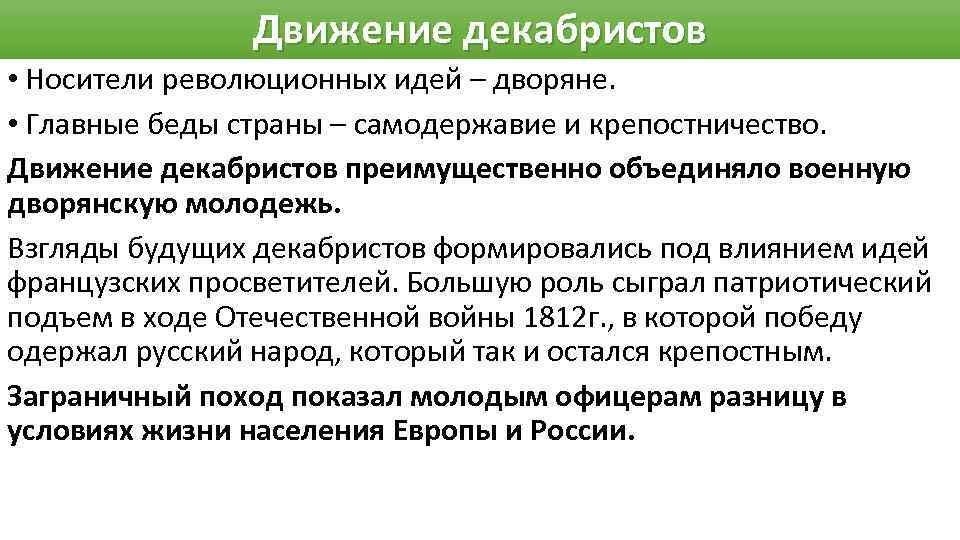 Движение декабристов

• Носители революционных идей – дворяне.

• Главные беды страны – самодержавие и крепостничество.

Движение декабристов преимущественно объединяло военную дворянскую молодежь.

Взгляды будущих декабристов формировались под влиянием идей французских просветителей. Большую роль сыграл патриотический подъем в ходе Отечественной войны 1812г., в которой победу одержал русский народ, который так и остался крепостным.

Заграничный поход показал молодым офицерам разницу в условиях жизни населения Европы и России.